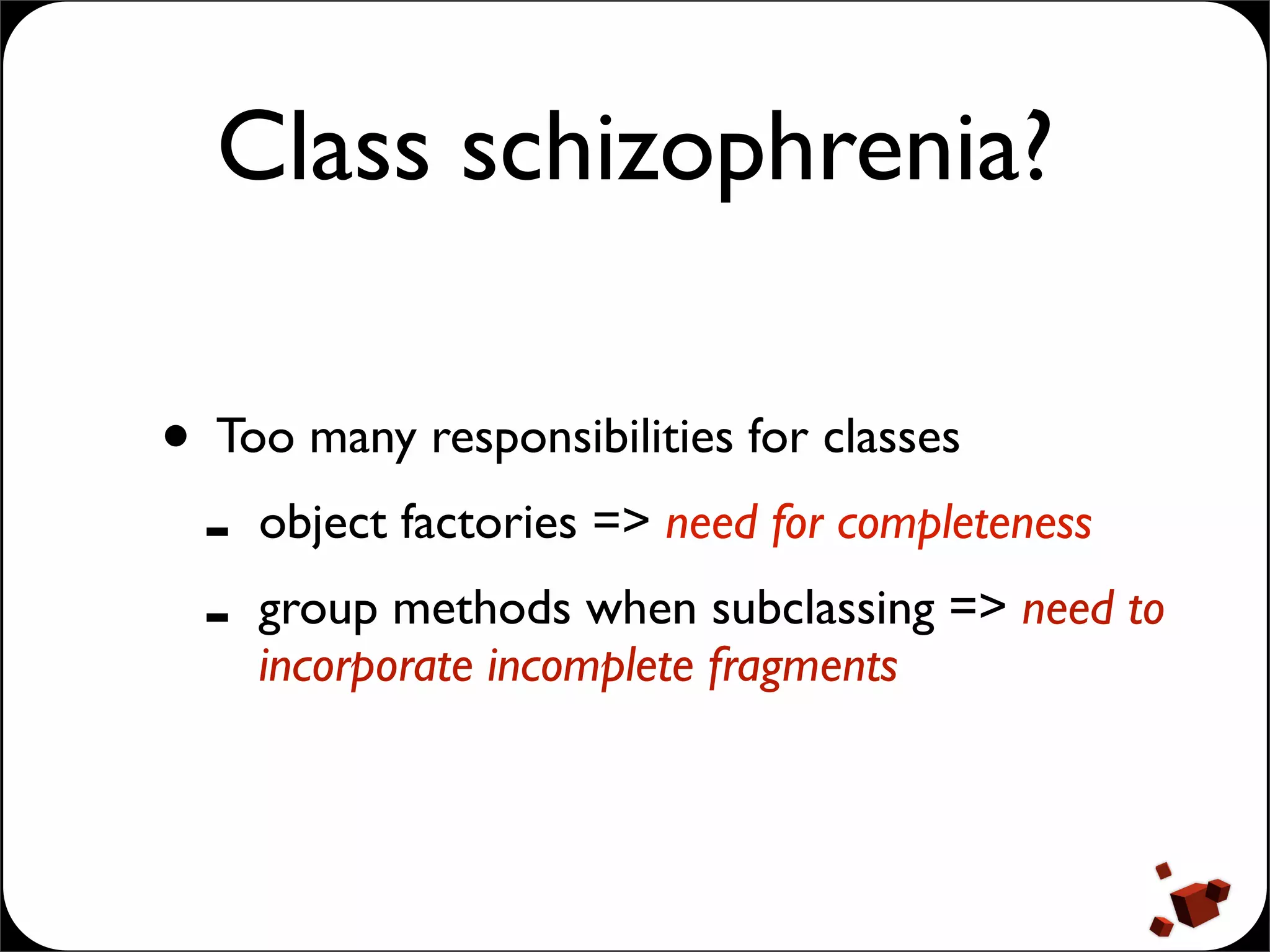 Class schizophrenia?

• Too many responsibilities for classes

- object factories => need for completeness

- group methods when subclassing => need to incorporate incomplete fragments